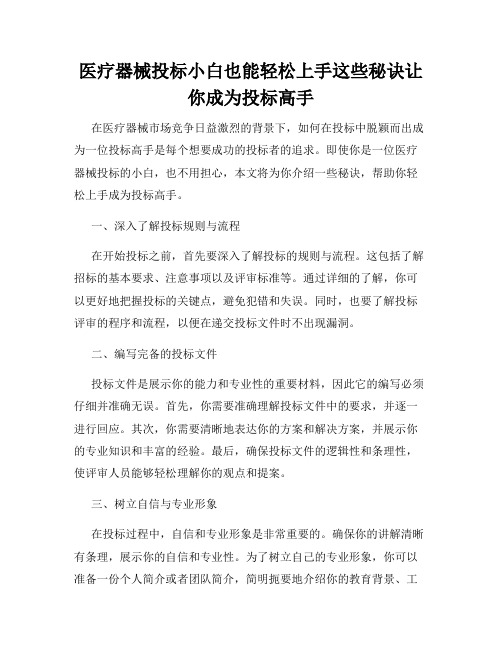 医疗器械投标小白也能轻松上手这些秘诀让你成为投标高手

在医疗器械市场竞争日益激烈的背景下，如何在投标中脱颖而出成为一位投标高手是每个想要成功的投标者的追求。即使你是一位医疗器械投标的小白，也不用担心，本文将为你介绍一些秘诀，帮助你轻松上手成为投标高手。

一、深入了解投标规则与流程

在开始投标之前，首先要深入了解投标的规则与流程。这包括了解招标的基本要求、注意事项以及评审标准等。通过详细的了解，你可以更好地把握投标的关键点，避免犯错和失误。同时，也要了解投标评审的程序和流程，以便在递交投标文件时不出现漏洞。

二、编写完备的投标文件

投标文件是展示你的能力和专业性的重要材料，因此它的编写必须仔细并准确无误。首先，你需要准确理解投标文件中的要求，并逐一进行回应。其次，你需要清晰地表达你的方案和解决方案，并展示你的专业知识和丰富的经验。最后，确保投标文件的逻辑性和条理性，使评审人员能够轻松理解你的观点和提案。

三、树立自信与专业形象

在投标过程中，自信和专业形象是非常重要的。确保你的讲解清晰有条理，展示你的自信和专业性。为了树立自己的专业形象，你可以准备一份个人简介或者团队简介，简明扼要地介绍你的教育背景、工